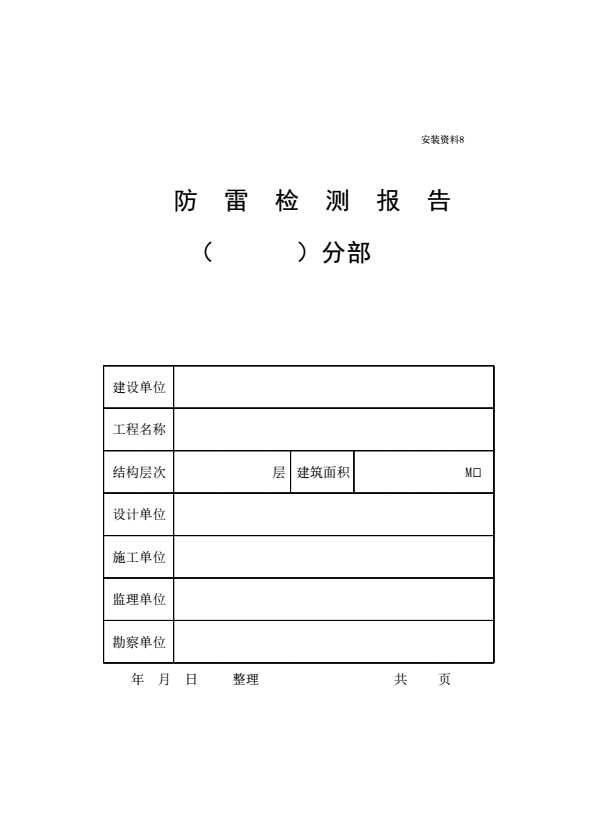 安装资料8

防 雷 检 测 报 告

（　　　）分部

| 建设单位 | | | |
|---|---|---|---|
| 工程名称 | | | |
| 结构层次 | 层 | 建筑面积 | M□ |
| 设计单位 | | | |
| 施工单位 | | | |
| 监理单位 | | | |
| 勘察单位 | | | |

年 月 日 整理 共 页